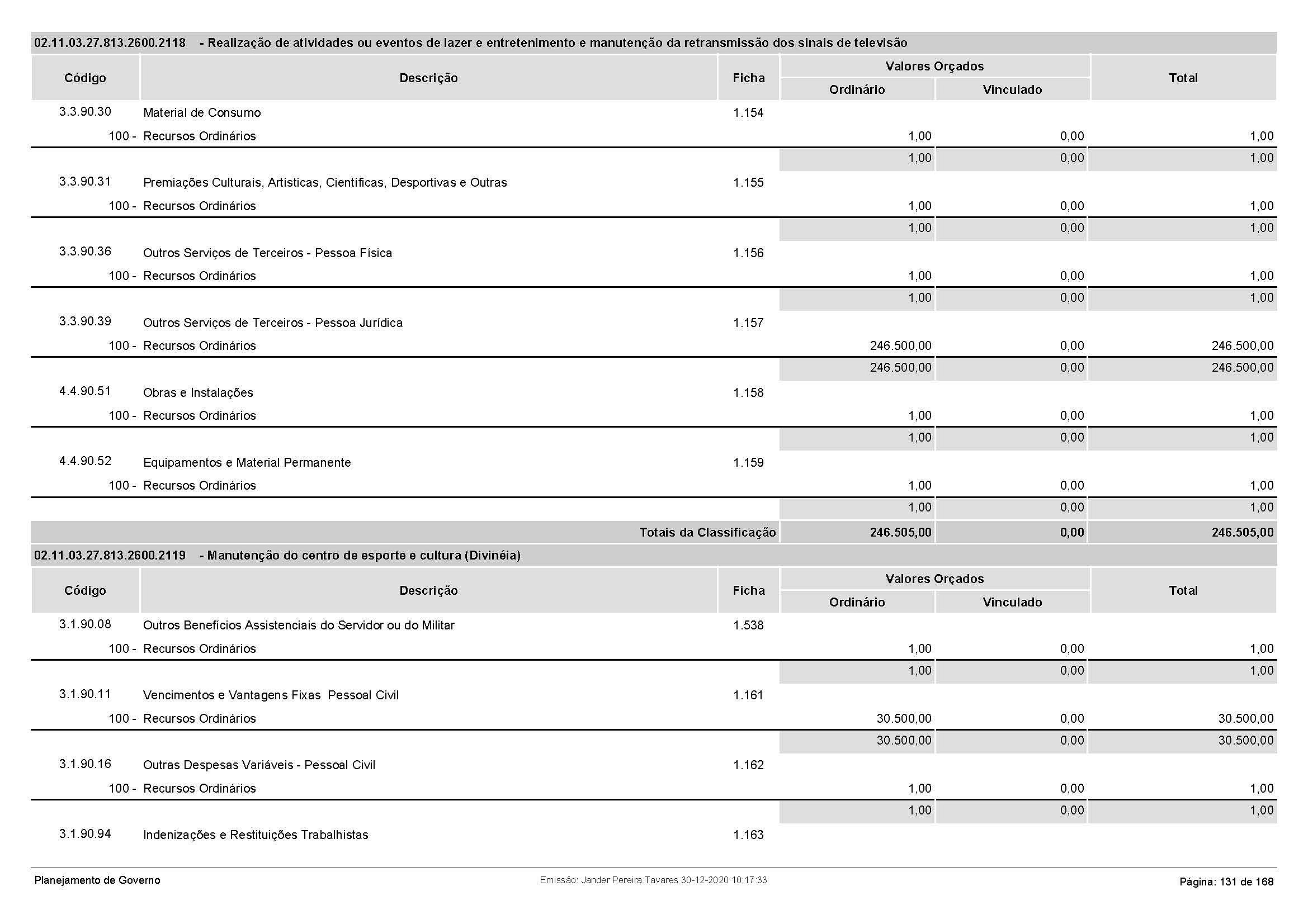 02.11.03.27.813.2600.2118 - Realização de atividades ou eventos de lazer e entretenimento e manutenção da retransmissão dos sinais de televisão

| Código | Descrição | Ficha | Valores Orçados Ordinário | Valores Orçados Vinculado | Total |
|---|---|---|---|---|---|
| 3.3.90.30 | Material de Consumo | 1.154 | | | |
| 100 - | Recursos Ordinários | | 1,00 | 0,00 | 1,00 |
| | | | 1,00 | 0,00 | 1,00 |
| 3.3.90.31 | Premiações Culturais, Artísticas, Científicas, Desportivas e Outras | 1.155 | | | |
| 100 - | Recursos Ordinários | | 1,00 | 0,00 | 1,00 |
| | | | 1,00 | 0,00 | 1,00 |
| 3.3.90.36 | Outros Serviços de Terceiros - Pessoa Física | 1.156 | | | |
| 100 - | Recursos Ordinários | | 1,00 | 0,00 | 1,00 |
| | | | 1,00 | 0,00 | 1,00 |
| 3.3.90.39 | Outros Serviços de Terceiros - Pessoa Jurídica | 1.157 | | | |
| 100 - | Recursos Ordinários | | 246.500,00 | 0,00 | 246.500,00 |
| | | | 246.500,00 | 0,00 | 246.500,00 |
| 4.4.90.51 | Obras e Instalações | 1.158 | | | |
| 100 - | Recursos Ordinários | | 1,00 | 0,00 | 1,00 |
| | | | 1,00 | 0,00 | 1,00 |
| 4.4.90.52 | Equipamentos e Material Permanente | 1.159 | | | |
| 100 - | Recursos Ordinários | | 1,00 | 0,00 | 1,00 |
| | | | 1,00 | 0,00 | 1,00 |
| | Totais da Classificação | | 246.505,00 | 0,00 | 246.505,00 |

02.11.03.27.813.2600.2119 - Manutenção do centro de esporte e cultura (Divinéia)

| Código | Descrição | Ficha | Valores Orçados Ordinário | Valores Orçados Vinculado | Total |
|---|---|---|---|---|---|
| 3.1.90.08 | Outros Benefícios Assistenciais do Servidor ou do Militar | 1.538 | | | |
| 100 - | Recursos Ordinários | | 1,00 | 0,00 | 1,00 |
| | | | 1,00 | 0,00 | 1,00 |
| 3.1.90.11 | Vencimentos e Vantagens Fixas Pessoal Civil | 1.161 | | | |
| 100 - | Recursos Ordinários | | 30.500,00 | 0,00 | 30.500,00 |
| | | | 30.500,00 | 0,00 | 30.500,00 |
| 3.1.90.16 | Outras Despesas Variáveis - Pessoal Civil | 1.162 | | | |
| 100 - | Recursos Ordinários | | 1,00 | 0,00 | 1,00 |
| | | | 1,00 | 0,00 | 1,00 |
| 3.1.90.94 | Indenizações e Restituições Trabalhistas | 1.163 | | | |

Planejamento de Governo Emissão: Jander Pereira Tavares 30-12-2020 10:17:33 Página: 131 de 168